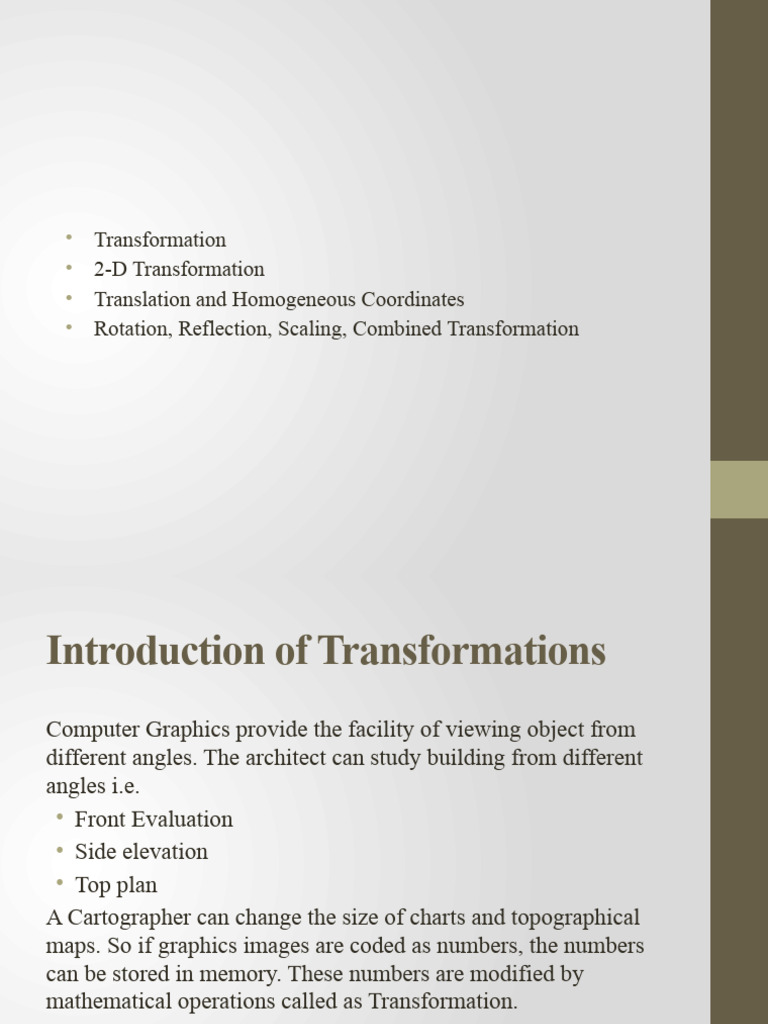 • Transformation
• 2-D Transformation
• Translation and Homogeneous Coordinates
• Rotation, Reflection, Scaling, Combined Transformation

Introduction of Transformations

Computer Graphics provide the facility of viewing object from different angles. The architect can study building from different angles i.e.
• Front Evaluation
• Side elevation
• Top plan
A Cartographer can change the size of charts and topographical maps. So if graphics images are coded as numbers, the numbers can be stored in memory. These numbers are modified by mathematical operations called as Transformation.